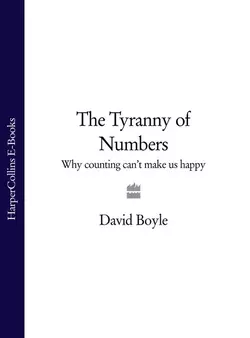 HarperCollins E-Books

The Tyranny of Numbers

Why counting can't make us happy

David Boyle